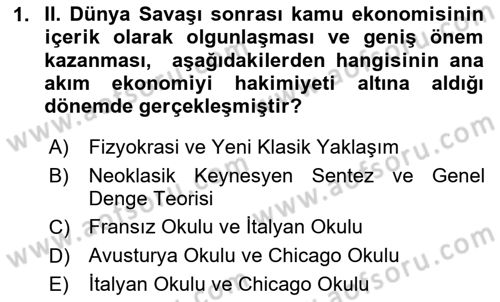 1. II. Dünya Savaşı sonrası kamu ekonomisinin içerik olarak olgunlaşması ve geniş önem kazanması, aşağıdakilerden hangisinin ana akım ekonomiyi hakimiyeti altına aldığı dönemde gerçekleşmiştir?

A) Fizyokrasi ve Yeni Klasik Yaklaşım
B) Neoklasik Keynesyen Sentez ve Genel Denge Teorisi
C) Fransız Okulu ve İtalyan Okulu
D) Avusturya Okulu ve Chicago Okulu
E) İtalyan Okulu ve Chicago Okulu

www.aofsoru.com